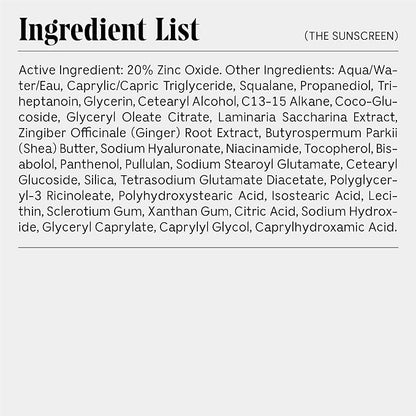 Ingredient List

(THE SUNSCREEN)

Active Ingredient: 20% Zinc Oxide. Other Ingredients: Aqua/Water/Eau, Caprylic/Capric Triglyceride, Squalane, Propanediol, Triheptanoin, Glycerin, Cetearyl Alcohol, C13-15 Alkane, Coco-Glucoside, Glyceryl Oleate Citrate, Laminaria Saccharina Extract, Zingiber Officinale (Ginger) Root Extract, Butyrospermum Parkii (Shea) Butter, Sodium Hyaluronate, Niacinamide, Tocopherol, Bisabolol, Panthenol, Pullulan, Sodium Stearoyl Glutamate, Cetearyl Glucoside, Silica, Tetrasodium Glutamate Diacetate, Polyglyceryl-3 Ricinoleate, Polyhydroxystearic Acid, Isostearic Acid, Lecithin, Sclerotium Gum, Xanthan Gum, Citric Acid, Sodium Hydroxide, Glyceryl Caprylate, Caprylyl Glycol, Caprylhydroxamic Acid.